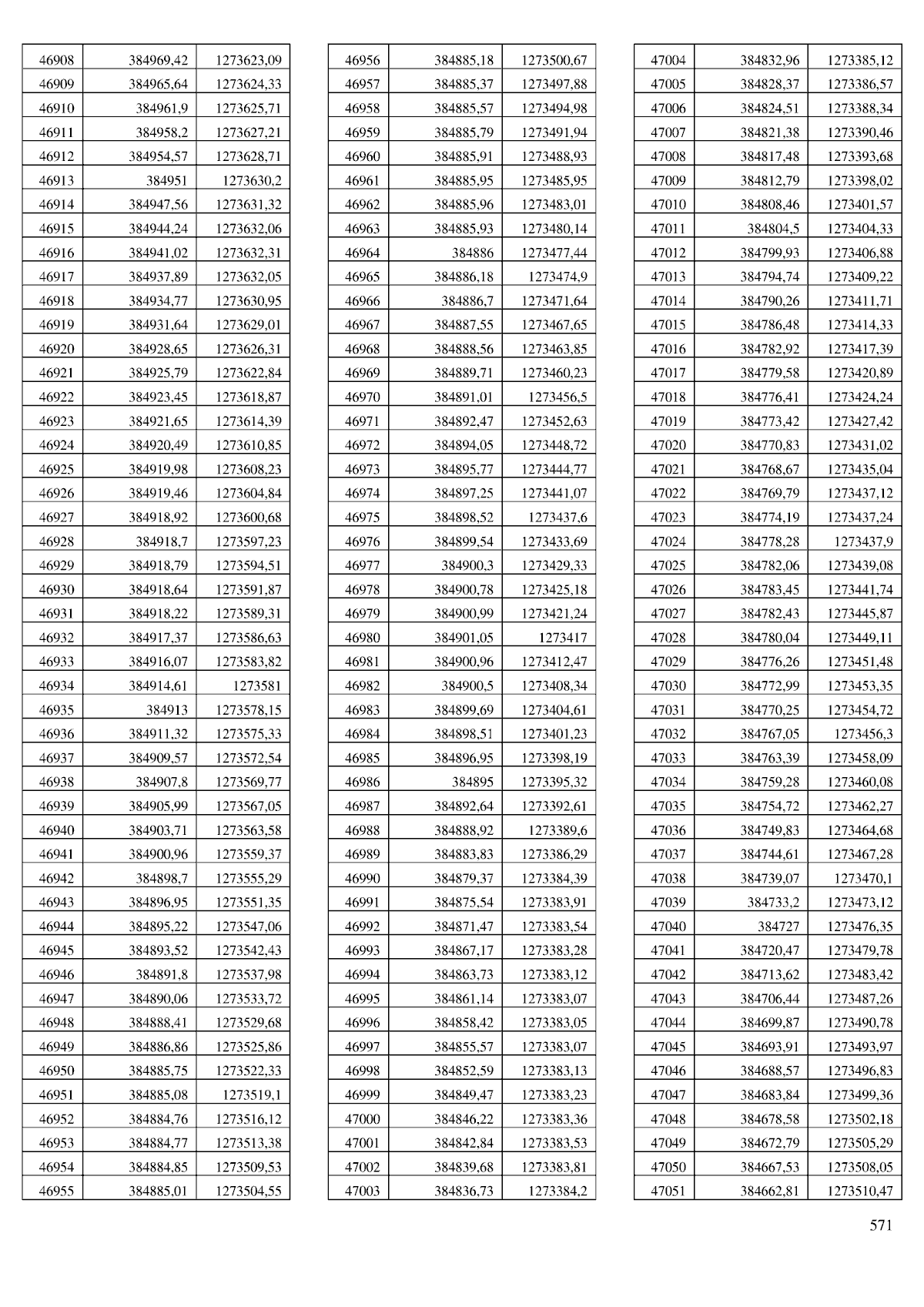 | | | |
|---|---|---|
| 46908 | 384969,42 | 1273623,09 |
| 46909 | 384965,64 | 1273624,33 |
| 46910 | 384961,9 | 1273625,71 |
| 46911 | 384958,2 | 1273627,21 |
| 46912 | 384954,57 | 1273628,71 |
| 46913 | 384951 | 1273630,2 |
| 46914 | 384947,56 | 1273631,32 |
| 46915 | 384944,24 | 1273632,06 |
| 46916 | 384941,02 | 1273632,31 |
| 46917 | 384937,89 | 1273632,05 |
| 46918 | 384934,77 | 1273630,95 |
| 46919 | 384931,64 | 1273629,01 |
| 46920 | 384928,65 | 1273626,31 |
| 46921 | 384925,79 | 1273622,84 |
| 46922 | 384923,45 | 1273618,87 |
| 46923 | 384921,65 | 1273614,39 |
| 46924 | 384920,49 | 1273610,85 |
| 46925 | 384919,98 | 1273608,23 |
| 46926 | 384919,46 | 1273604,84 |
| 46927 | 384918,92 | 1273600,68 |
| 46928 | 384918,7 | 1273597,23 |
| 46929 | 384918,79 | 1273594,51 |
| 46930 | 384918,64 | 1273591,87 |
| 46931 | 384918,22 | 1273589,31 |
| 46932 | 384917,37 | 1273586,63 |
| 46933 | 384916,07 | 1273583,82 |
| 46934 | 384914,61 | 1273581 |
| 46935 | 384913 | 1273578,15 |
| 46936 | 384911,32 | 1273575,33 |
| 46937 | 384909,57 | 1273572,54 |
| 46938 | 384907,8 | 1273569,77 |
| 46939 | 384905,99 | 1273567,05 |
| 46940 | 384903,71 | 1273563,58 |
| 46941 | 384900,96 | 1273559,37 |
| 46942 | 384898,7 | 1273555,29 |
| 46943 | 384896,95 | 1273551,35 |
| 46944 | 384895,22 | 1273547,06 |
| 46945 | 384893,52 | 1273542,43 |
| 46946 | 384891,8 | 1273537,98 |
| 46947 | 384890,06 | 1273533,72 |
| 46948 | 384888,41 | 1273529,68 |
| 46949 | 384886,86 | 1273525,86 |
| 46950 | 384885,75 | 1273522,33 |
| 46951 | 384885,08 | 1273519,1 |
| 46952 | 384884,76 | 1273516,12 |
| 46953 | 384884,77 | 1273513,38 |
| 46954 | 384884,85 | 1273509,53 |
| 46955 | 384885,01 | 1273504,55 |

| | | |
|---|---|---|
| 46956 | 384885,18 | 1273500,67 |
| 46957 | 384885,37 | 1273497,88 |
| 46958 | 384885,57 | 1273494,98 |
| 46959 | 384885,79 | 1273491,94 |
| 46960 | 384885,91 | 1273488,93 |
| 46961 | 384885,95 | 1273485,95 |
| 46962 | 384885,96 | 1273483,01 |
| 46963 | 384885,93 | 1273480,14 |
| 46964 | 384886 | 1273477,44 |
| 46965 | 384886,18 | 1273474,9 |
| 46966 | 384886,7 | 1273471,64 |
| 46967 | 384887,55 | 1273467,65 |
| 46968 | 384888,56 | 1273463,85 |
| 46969 | 384889,71 | 1273460,23 |
| 46970 | 384891,01 | 1273456,5 |
| 46971 | 384892,47 | 1273452,63 |
| 46972 | 384894,05 | 1273448,72 |
| 46973 | 384895,77 | 1273444,77 |
| 46974 | 384897,25 | 1273441,07 |
| 46975 | 384898,52 | 1273437,6 |
| 46976 | 384899,54 | 1273433,69 |
| 46977 | 384900,3 | 1273429,33 |
| 46978 | 384900,78 | 1273425,18 |
| 46979 | 384900,99 | 1273421,24 |
| 46980 | 384901,05 | 1273417 |
| 46981 | 384900,96 | 1273412,47 |
| 46982 | 384900,5 | 1273408,34 |
| 46983 | 384899,69 | 1273404,61 |
| 46984 | 384898,51 | 1273401,23 |
| 46985 | 384896,95 | 1273398,19 |
| 46986 | 384895 | 1273395,32 |
| 46987 | 384892,64 | 1273392,61 |
| 46988 | 384888,92 | 1273389,6 |
| 46989 | 384883,83 | 1273386,29 |
| 46990 | 384879,37 | 1273384,39 |
| 46991 | 384875,54 | 1273383,91 |
| 46992 | 384871,47 | 1273383,54 |
| 46993 | 384867,17 | 1273383,28 |
| 46994 | 384863,73 | 1273383,12 |
| 46995 | 384861,14 | 1273383,07 |
| 46996 | 384858,42 | 1273383,05 |
| 46997 | 384855,57 | 1273383,07 |
| 46998 | 384852,59 | 1273383,13 |
| 46999 | 384849,47 | 1273383,23 |
| 47000 | 384846,22 | 1273383,36 |
| 47001 | 384842,84 | 1273383,53 |
| 47002 | 384839,68 | 1273383,81 |
| 47003 | 384836,73 | 1273384,2 |

| | | |
|---|---|---|
| 47004 | 384832,96 | 1273385,12 |
| 47005 | 384828,37 | 1273386,57 |
| 47006 | 384824,51 | 1273388,34 |
| 47007 | 384821,38 | 1273390,46 |
| 47008 | 384817,48 | 1273393,68 |
| 47009 | 384812,79 | 1273398,02 |
| 47010 | 384808,46 | 1273401,57 |
| 47011 | 384804,5 | 1273404,33 |
| 47012 | 384799,93 | 1273406,88 |
| 47013 | 384794,74 | 1273409,22 |
| 47014 | 384790,26 | 1273411,71 |
| 47015 | 384786,48 | 1273414,33 |
| 47016 | 384782,92 | 1273417,39 |
| 47017 | 384779,58 | 1273420,89 |
| 47018 | 384776,41 | 1273424,24 |
| 47019 | 384773,42 | 1273427,42 |
| 47020 | 384770,83 | 1273431,02 |
| 47021 | 384768,67 | 1273435,04 |
| 47022 | 384769,79 | 1273437,12 |
| 47023 | 384774,19 | 1273437,24 |
| 47024 | 384778,28 | 1273437,9 |
| 47025 | 384782,06 | 1273439,08 |
| 47026 | 384783,45 | 1273441,74 |
| 47027 | 384782,43 | 1273445,87 |
| 47028 | 384780,04 | 1273449,11 |
| 47029 | 384776,26 | 1273451,48 |
| 47030 | 384772,99 | 1273453,35 |
| 47031 | 384770,25 | 1273454,72 |
| 47032 | 384767,05 | 1273456,3 |
| 47033 | 384763,39 | 1273458,09 |
| 47034 | 384759,28 | 1273460,08 |
| 47035 | 384754,72 | 1273462,27 |
| 47036 | 384749,83 | 1273464,68 |
| 47037 | 384744,61 | 1273467,28 |
| 47038 | 384739,07 | 1273470,1 |
| 47039 | 384733,2 | 1273473,12 |
| 47040 | 384727 | 1273476,35 |
| 47041 | 384720,47 | 1273479,78 |
| 47042 | 384713,62 | 1273483,42 |
| 47043 | 384706,44 | 1273487,26 |
| 47044 | 384699,87 | 1273490,78 |
| 47045 | 384693,91 | 1273493,97 |
| 47046 | 384688,57 | 1273496,83 |
| 47047 | 384683,84 | 1273499,36 |
| 47048 | 384678,58 | 1273502,18 |
| 47049 | 384672,79 | 1273505,29 |
| 47050 | 384667,53 | 1273508,05 |
| 47051 | 384662,81 | 1273510,47 |

571